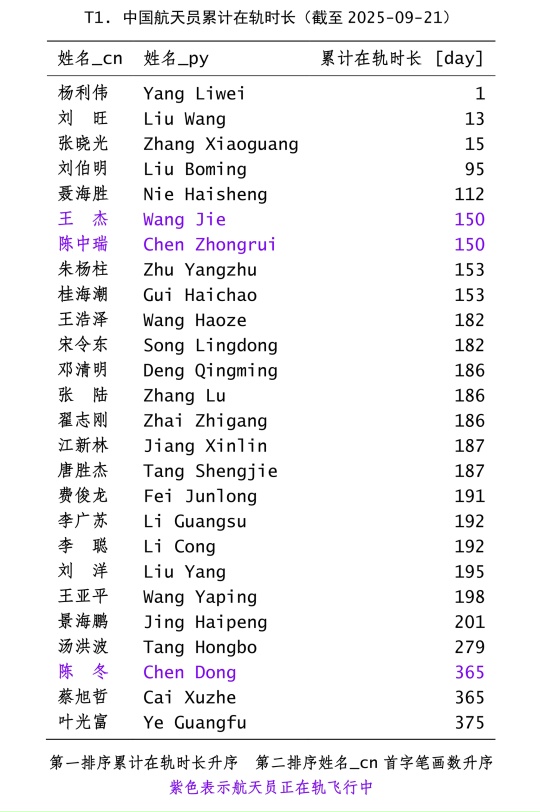 T1. 中国航天员累计在轨时长（截至2025-09-21）

| 姓名_cn | 姓名_py | 累计在轨时长 [day] |
|---|---|---|
| 杨利伟 | Yang Liwei | 1 |
| 刘 旺 | Liu Wang | 13 |
| 张晓光 | Zhang Xiaoguang | 15 |
| 刘伯明 | Liu Boming | 95 |
| 聂海胜 | Nie Haisheng | 112 |
| 王 杰 | Wang Jie | 150 |
| 陈中瑞 | Chen Zhongrui | 150 |
| 朱杨柱 | Zhu Yangzhu | 153 |
| 桂海潮 | Gui Haichao | 153 |
| 王浩泽 | Wang Haoze | 182 |
| 宋令东 | Song Lingdong | 182 |
| 邓清明 | Deng Qingming | 186 |
| 张 陆 | Zhang Lu | 186 |
| 翟志刚 | Zhai Zhigang | 186 |
| 江新林 | Jiang Xinlin | 187 |
| 唐胜杰 | Tang Shengjie | 187 |
| 费俊龙 | Fei Junlong | 191 |
| 李广苏 | Li Guangsu | 192 |
| 李 聪 | Li Cong | 192 |
| 刘 洋 | Liu Yang | 195 |
| 王亚平 | Wang Yaping | 198 |
| 景海鹏 | Jing Haipeng | 201 |
| 汤洪波 | Tang Hongbo | 279 |
| 陈 冬 | Chen Dong | 365 |
| 蔡旭哲 | Cai Xuzhe | 365 |
| 叶光富 | Ye Guangfu | 375 |

第一排序累计在轨时长升序 第二排序姓名_cn首字笔画数升序
紫色表示航天员正在轨飞行中